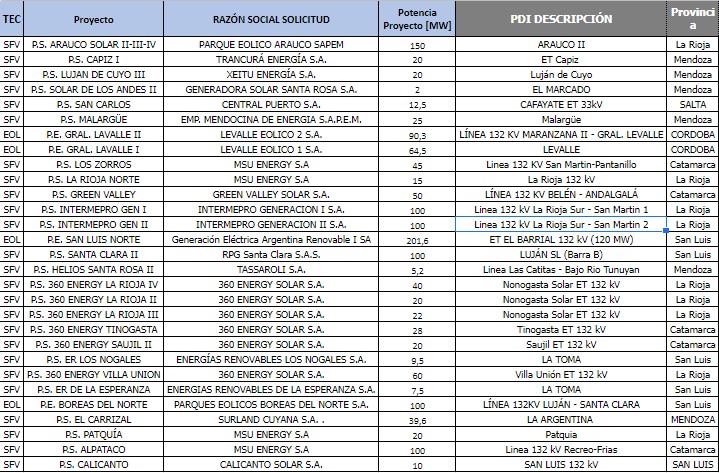 | TEC | Proyecto | RAZÓN SOCIAL SOLICITUD | Potencia Proyecto [MW] | PDI DESCRIPCIÓN | Provincia |
|---|---|---|---|---|---|
| SFV | P.S. ARAUCO SOLAR II-III-IV | PARQUE EOLICO ARAUCO SAPEM | 150 | ARAUCO II | La Rioja |
| SFV | P.S. CAPIZ I | TRANCURÁ ENERGÍA S.A. | 20 | ET Capiz | Mendoza |
| SFV | P.S. LUJAN DE CUYO III | XEITU ENERGÍA S.A. | 20 | Luján de Cuyo | Mendoza |
| SFV | P.S. SOLAR DE LOS ANDES II | GENERADORA SOLAR SANTA ROSA S.A. | 2 | EL MARCADO | Mendoza |
| SFV | P.S. SAN CARLOS | CENTRAL PUERTO S.A. | 12,5 | CAFAYATE ET 33kV | SALTA |
| SFV | P.S. MALARGÜE | EMP. MENDOCINA DE ENERGIA S.A.P.E.M. | 25 | Malargüe | Mendoza |
| EOL | P.E. GRAL. LAVALLE II | LEVALLE EOLICO 2 S.A. | 90,3 | LÍNEA 132 KV MARANZANA II - GRAL. LEVALLE | CORDOBA |
| EOL | P.E. GRAL. LAVALLE I | LEVALLE EOLICO 1 S.A. | 64,5 | LEVALLE | CORDOBA |
| SFV | P.S. LOS ZORROS | MSU ENERGY S.A | 45 | Linea 132 KV San Martin-Pantanillo | Catamarca |
| SFV | P.S. LA RIOJA NORTE | MSU ENERGY S.A | 15 | La Rioja 132 kV | La Rioja |
| SFV | P.S. GREEN VALLEY | GREEN VALLEY SOLAR S.A. | 50 | LÍNEA 132 KV BELÉN - ANDALGALÁ | Catamarca |
| SFV | P.S. INTERMEPRO GEN I | INTERMEPRO GENERACION I S.A. | 100 | Linea 132 kV La Rioja Sur - San Martin 1 | La Rioja |
| SFV | P.S. INTERMEPRO GEN II | INTERMEPRO GENERACION II S.A. | 100 | Linea 132 kV La Rioja Sur - San Martin 2 | La Rioja |
| EOL | P.E. SAN LUIS NORTE | Generación Eléctrica Argentina Renovable I SA | 201,6 | ET EL BARRIAL 132 kV (120 MW) | San Luis |
| SFV | P.S. SANTA CLARA II | RPG Santa Clara S.A.S. | 100 | LUJÁN SL (Barra B) | San Luis |
| SFV | P.S. HELIOS SANTA ROSA II | TASSAROLI S.A. | 5,2 | Linea Las Catitas - Bajo Rio Tunuyan | Mendoza |
| SFV | P.S. 360 ENERGY LA RIOJA IV | 360 ENERGY SOLAR S.A. | 40 | Nonogasta Solar ET 132 kV | La Rioja |
| SFV | P.S. 360 ENERGY LA RIOJA II | 360 ENERGY SOLAR S.A. | 20 | Nonogasta Solar ET 132 kV | La Rioja |
| SFV | P.S. 360 ENERGY LA RIOJA III | 360 ENERGY SOLAR S.A. | 22 | Nonogasta Solar ET 132 kV | La Rioja |
| SFV | P.S. 360 ENERGY TINOGASTA | 360 ENERGY SOLAR S.A. | 28 | Tinogasta ET 132 kV | Catamarca |
| SFV | P.S. 360 ENERGY SAUJIL II | 360 ENERGY SOLAR S.A. | 20 | Saujil ET 132 kV | Catamarca |
| SFV | P.S. ER LOS NOGALES | ENERGÍAS RENOVABLES LOS NOGALES S.A. | 9,5 | LA TOMA | San Luis |
| SFV | P.S. 360 ENERGY VILLA UNION | 360 ENERGY SOLAR S.A. | 60 | Villa Unión ET 132 kV | La Rioja |
| SFV | P.S. ER DE LA ESPERANZA | ENERGIAS RENOVABLES DE LA ESPERANZA S.A. | 7,5 | LA TOMA | San Luis |
| EOL | P.E. BOREAS DEL NORTE | PARQUES EOLICOS BOREAS DEL NORTE S.A. | 100 | LÍNEA 132KV LUJÁN - SANTA CLARA | San Luis |
| SFV | P.S. EL CARRIZAL | SURLAND CUYANA S.A. . | 39,6 | LA ARGENTINA | MENDOZA |
| SFV | P.S. PATQUÍA | MSU ENERGY S.A | 20 | Patquia | La Rioja |
| SFV | P.S. ALPATACO | MSU ENERGY S.A | 100 | Linea 132 kV Recreo-Frias | Catamarca |
| SFV | P.S. CALICANTO | CALICANTO SOLAR S.A. | 10 | SAN LUIS 132 kV | SAN LUIS |